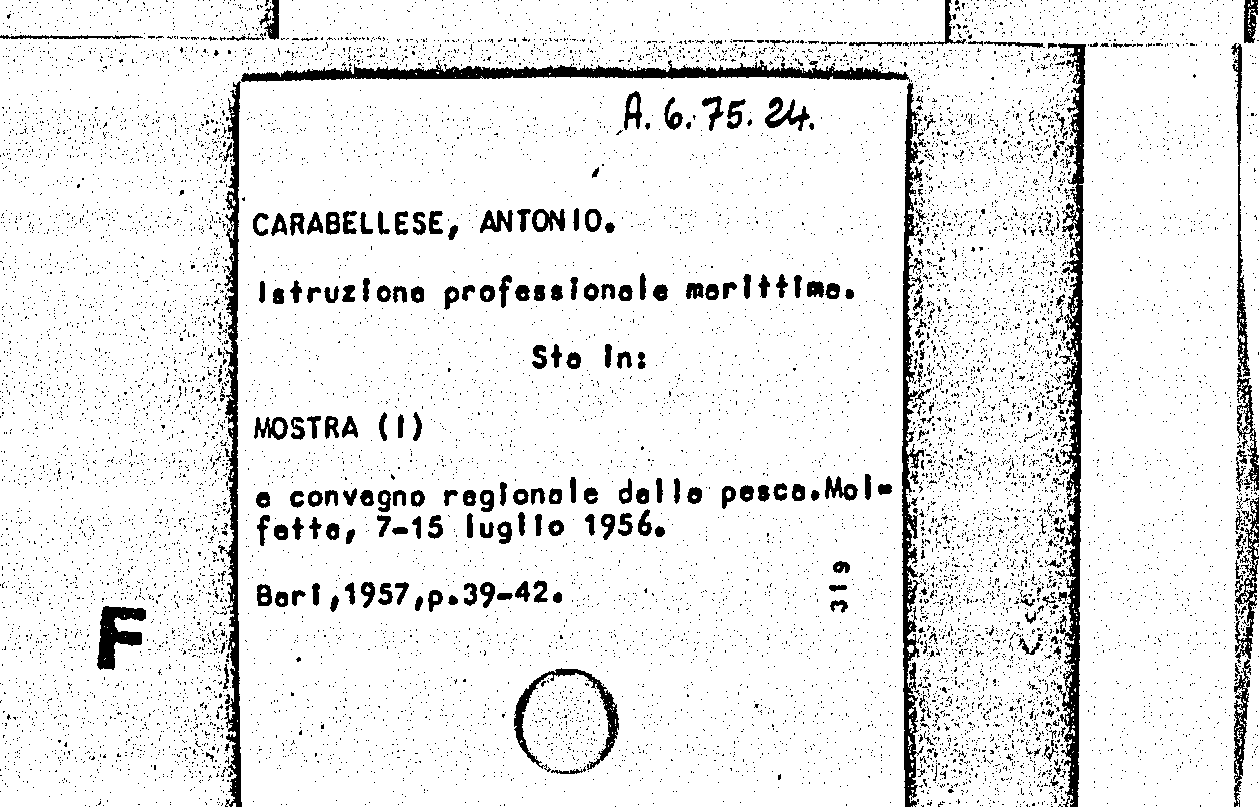 A. 6. 75. 24.

CARABELLESE, ANTONIO.

Istruzione professionale marittima.

Sta in:

MOSTRA (I)

e convegno regionale della pesca.Molfetta, 7-15 luglio 1956.

Bari,1957,p.39-42.

319

F